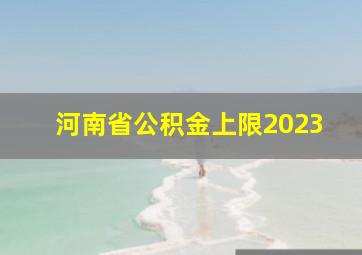 河南省公积金上限2023